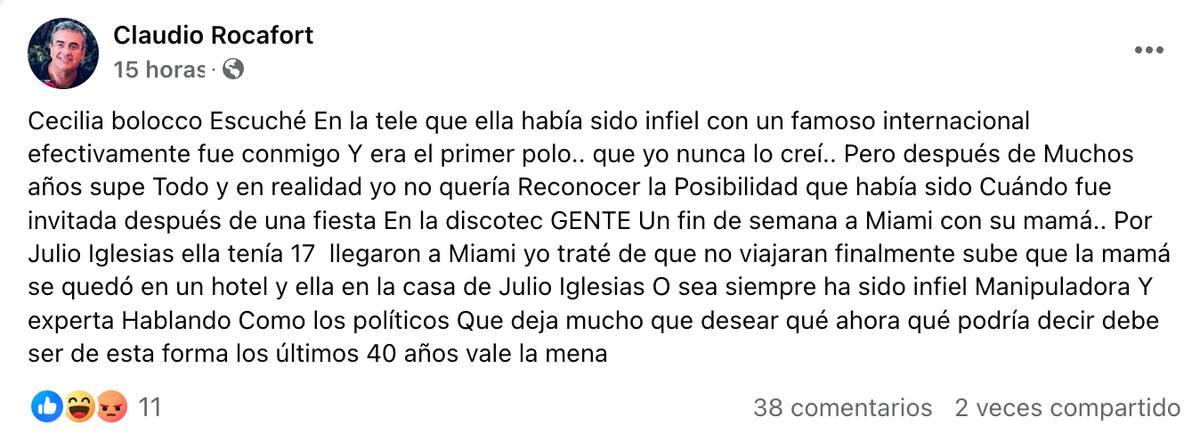 Claudio Rocafort
15 horas ·

Cecilia bolocco Escuché En la tele que ella había sido infiel con un famoso internacional efectivamente fue conmigo Y era el primer polo.. que yo nunca lo creí.. Pero después de Muchos años supe Todo y en realidad yo no quería Reconocer la Posibilidad que había sido Cuándo fue invitada después de una fiesta En la discotec GENTE Un fin de semana a Miami con su mamá.. Por Julio Iglesias ella tenía 17 llegaron a Miami yo traté de que no viajaran finalmente sube que la mamá se quedó en un hotel y ella en la casa de Julio Iglesias O sea siempre ha sido infiel Manipuladora Y experta Hablando Como los políticos Que deja mucho que desear qué ahora qué podría decir debe ser de esta forma los últimos 40 años vale la mena

11
38 comentarios 2 veces compartido